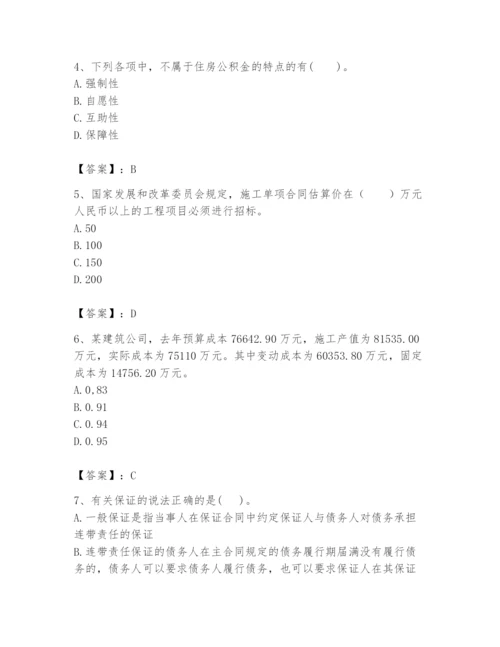 4、下列各项中，不属于住房公积金的特点的有(　　)。
A. 强制性
B. 自愿性
C. 互助性
D. 保障性

【答案】：B

5、国家发展和改革委员会规定，施工单项合同估算价在（　　）万元人民币以上的工程项目必须进行招标。
A. 50
B. 100
C. 150
D. 200

【答案】：D

6、某建筑公司，去年预算成本 76642.90 万元，施工产值为 81535.00 万元，实际成本为 75110 万元。其中变动成本为 60353.80 万元，固定成本为 14756.20 万元。
A. 0,83
B. 0.91
C. 0.94
D. 0.95

【答案】：C

7、有关保证的说法正确的是(　　)。
A. 一般保证是指当事人在保证合同中约定保证人与债务人对债务承担连带责任的保证
B. 连带责任保证的债务人在主合同规定的债务履行期届满没有履行债务的，债务人可以要求债务人履行债务，也可以要求保证人在其保证